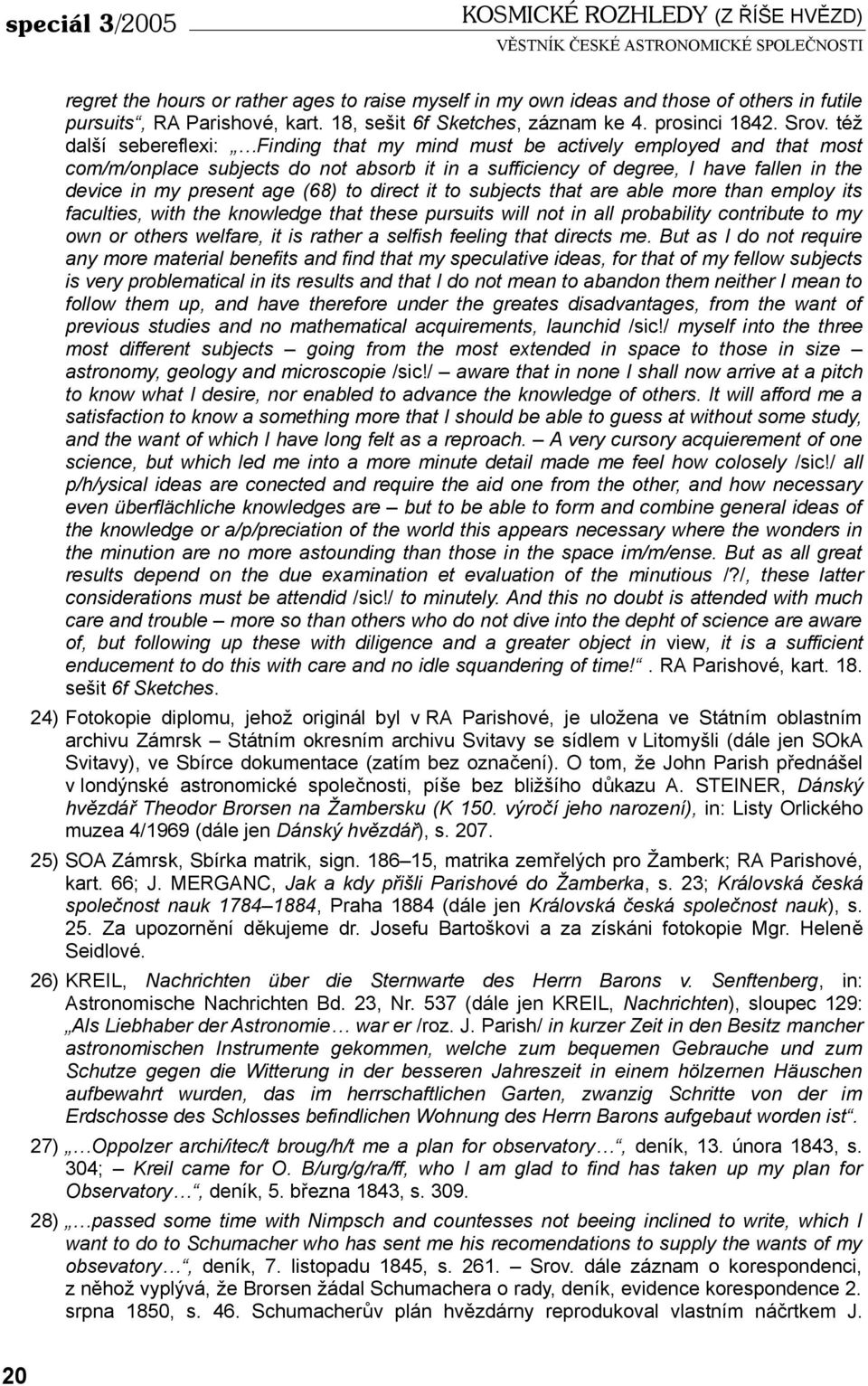 speciál 3/2005 KOSMICKÉ ROZHLEDY (Z ŘÍŠE HVĚZD)
VĚSTNÍK ČESKÉ ASTRONOMICKÉ SPOLEČNOSTI

regret the hours or rather ages to raise myself in my own ideas and those of others in futile pursuits“, RA Parishové, kart. 18, sešit 6f Sketches, záznam ke 4. prosinci 1842. Srov. též další sebereflexi: „…Finding that my mind must be actively employed and that most com/m/onplace subjects do not absorb it in a sufficiency of degree, I have fallen in the device in my present age (68) to direct it to subjects that are able more than employ its faculties, with the knowledge that these pursuits will not in all probability contribute to my own or others welfare, it is rather a selfish feeling that directs me. But as I do not require any more material benefits and find that my speculative ideas, for that of my fellow subjects is very problematical in its results and that I do not mean to abandon them neither I mean to follow them up, and have therefore under the greates disadvantages, from the want of previous studies and no mathematical acquirements, launchid /sic!/ myself into the three most different subjects – going from the most extended in space to those in size – astronomy, geology and microscopie /sic!/ – aware that in none I shall now arrive at a pitch to know what I desire, nor enabled to advance the knowledge of others. It will afford me a satisfaction to know a something more that I should be able to guess at without some study, and the want of which I have long felt as a reproach. – A very cursory acquierement of one science, but which led me into a more minute detail made me feel how colosely /sic!/ all p/h/ysical ideas are conected and require the aid one from the other, and how necessary even überflächliche knowledges are – but to be able to form and combine general ideas of the knowledge or a/p/preciation of the world this appears necessary where the wonders in the minution are no more astounding than those in the space im/m/ense. But as all great results depend on the due examination et evaluation of the minutious /?/, these latter considerations must be attendid /sic!/ to minutely. And this no doubt is attended with much care and trouble – more so than others who do not dive into the depht of science are aware of, but following up these with diligence and a greater object in view, it is a sufficient enducement to do this with care and no idle squandering of time!“. RA Parishové, kart. 18. sešit 6f Sketches.

24) Fotokopie diplomu, jehož originál byl v RA Parishové, je uložena ve Státním oblastním archivu Zámrsk – Státním okresním archivu Svitavy se sídlem v Litomyšli (dále jen SOkA Svitavy), ve Sbírce dokumentace (zatím bez označení). O tom, že John Parish přednášel v londýnské astronomické společnosti, píše bez bližšího důkazu A. STEINER, Dánský hvězdář Theodor Brorsen na Žambersku (K 150. výročí jeho narození), in: Listy Orlického muzea 4/1969 (dále jen Dánský hvězdář), s. 207.

25) SOA Zámrsk, Sbírka matrik, sign. 186–15, matrika zemřelých pro Žamberk; RA Parishové, kart. 66; J. MERGANC, Jak a kdy přišli Parishové do Žamberka, s. 23; Královská česká společnost nauk 1784–1884, Praha 1884 (dále jen Královská česká společnost nauk), s. 25. Za upozornění děkujeme dr. Josefu Bartoškovi a za získáni fotokopie Mgr. Heleně Seidlové.

26) KREIL, Nachrichten über die Sternwarte des Herrn Barons v. Senftenberg, in: Astronomische Nachrichten Bd. 23, Nr. 537 (dále jen KREIL, Nachrichten), sloupec 129: „Als Liebhaber der Astronomie… war er /roz. J. Parish/ in kurzer Zeit in den Besitz mancher astronomischen Instrumente gekommen, welche zum bequemen Gebrauche und zum Schutze gegen die Witterung in der besseren Jahreszeit in einem hölzernen Häuschen aufbewahrt wurden, das im herrschaftlichen Garten, zwanzig Schritte von der im Erdschosse des Schlosses befindlichen Wohnung des Herrn Barons aufgebaut worden ist“.

27) „…Oppolzer archi/itec/t broug/h/t me a plan for observatory…“, deník, 13. února 1843, s. 304; – Kreil came for O. B/urg/g/ra/ff, who I am glad to find has taken up my plan for Observatory…“, deník, 5. března 1843, s. 309.

28) „…passed some time with Nimpsch and countesses not being inclined to write, which I want to do to Schumacher who has sent me his recomendations to supply the wants of my obsevatory…“, deník, 7. listopadu 1845, s. 261. – Srov. dále záznam o korespondenci, z něhož vyplývá, že Brorsen žádal Schumachera o rady, deník, evidence korespondence 2. srpna 1850, s. 46. Schumacherův plán hvězdárny reprodukoval vlastním náčrtkem J.

20